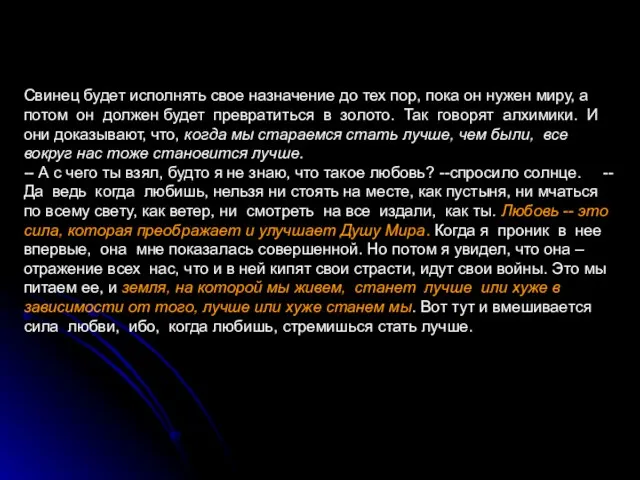 Свинец будет исполнять свое назначение до тех пор, пока он нужен миру, а потом он должен будет превратиться в золото. Так говорят алхимики. И они доказывают, что, когда мы стараемся стать лучше, чем были, все вокруг нас тоже становится лучше.
– А с чего ты взял, будто я не знаю, что такое любовь? --спросило солнце. -- Да ведь когда любишь, нельзя ни стоять на месте, как пустыня, ни мчаться по всему свету, как ветер, ни смотреть на все издали, как ты. Любовь -- это сила, которая преображает и улучшает Душу Мира. Когда я проник в нее впервые, она мне показалась совершенной. Но потом я увидел, что она – отражение всех нас, что и в ней кипят свои страсти, идут свои войны. Это мы питаем ее, и земля, на которой мы живем, станет лучше или хуже в зависимости от того, лучше или хуже станем мы. Вот тут и вмешивается сила любви, ибо, когда любишь, стремишься стать лучше.